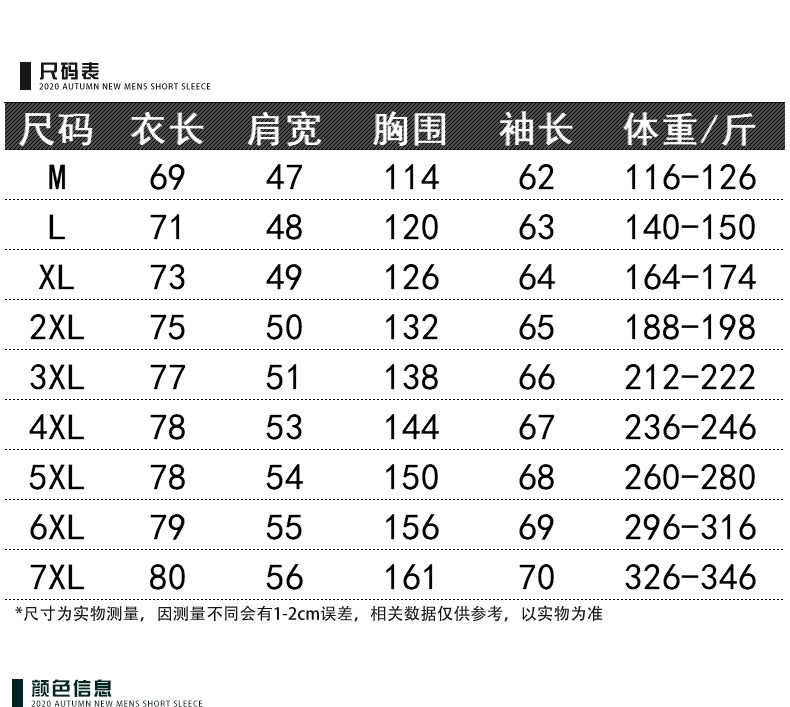 尺码表
2020 AUTUMN NEW MENS SHORT SLEECE

| 尺码 | 衣长 | 肩宽 | 胸围 | 袖长 | 体重/斤 |
|---|---|---|---|---|---|
| M | 69 | 47 | 114 | 62 | 116-126 |
| L | 71 | 48 | 120 | 63 | 140-150 |
| XL | 73 | 49 | 126 | 64 | 164-174 |
| 2XL | 75 | 50 | 132 | 65 | 188-198 |
| 3XL | 77 | 51 | 138 | 66 | 212-222 |
| 4XL | 78 | 53 | 144 | 67 | 236-246 |
| 5XL | 78 | 54 | 150 | 68 | 260-280 |
| 6XL | 79 | 55 | 156 | 69 | 296-316 |
| 7XL | 80 | 56 | 161 | 70 | 326-346 |

*尺寸为实物测量，因测量不同会有1-2cm误差，相关数据仅供参考，以实物为准

颜色信息
2020 AUTUMN NEW MENS SHORT SLEECE